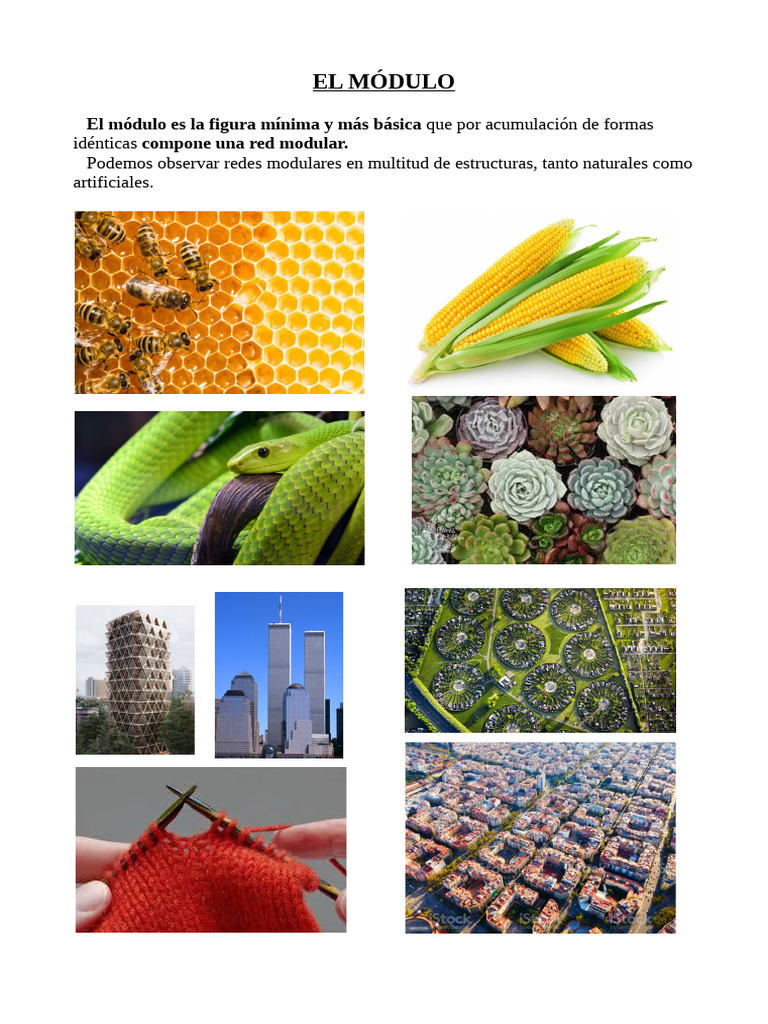 EL MÓDULO

El módulo es la figura mínima y más básica que por acumulación de formas idénticas compone una red modular.

Podemos observar redes modulares en multitud de estructuras, tanto naturales como artificiales.

iStock iStock iStock